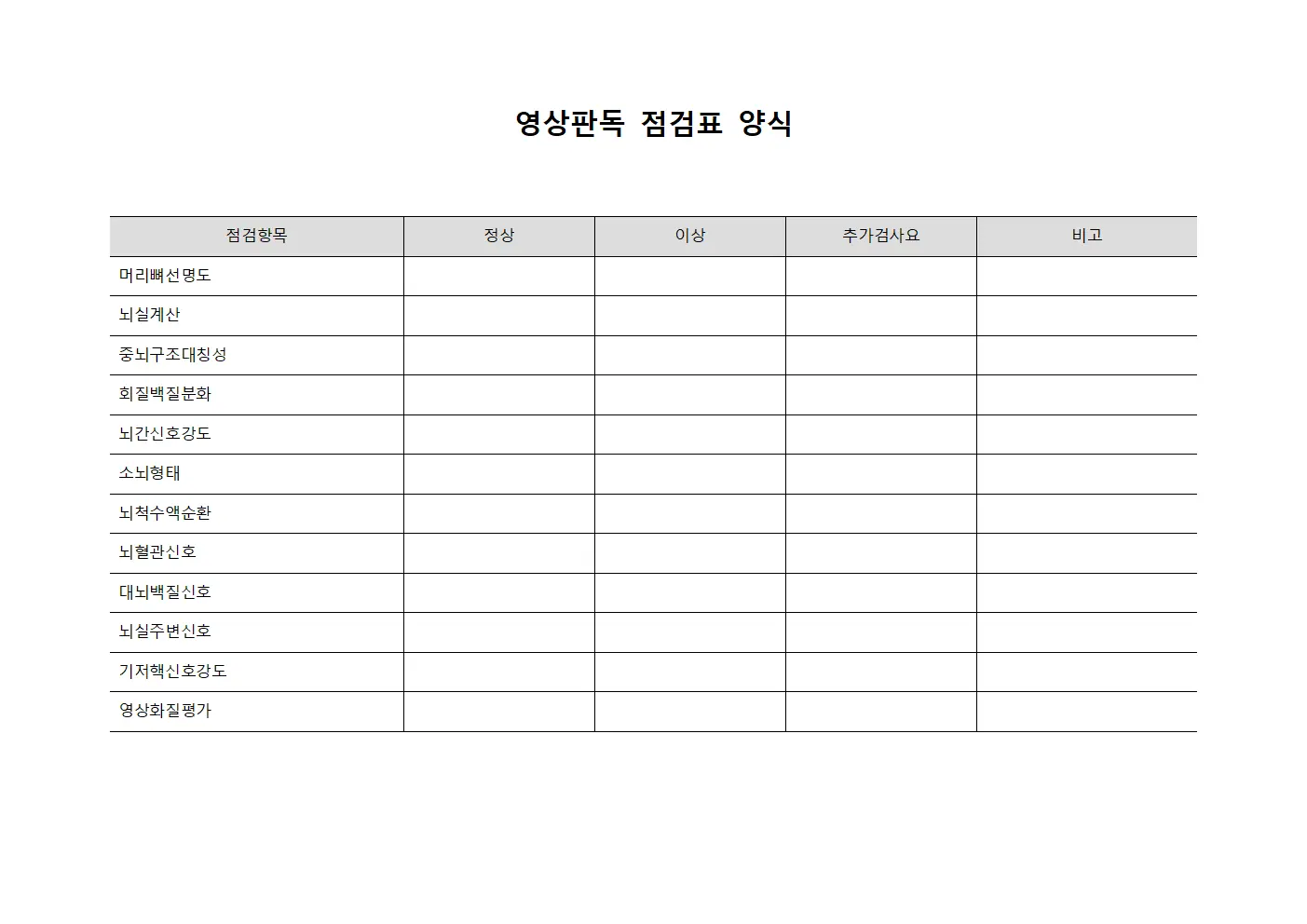 영상판독 점검표 양식

| 점검항목 | 정상 | 이상 | 추가검사요 | 비고 |
|---|---|---|---|---|
| 머리뼈선명도 | | | | |
| 뇌실계산 | | | | |
| 중뇌구조대칭성 | | | | |
| 회질백질분화 | | | | |
| 뇌간신호강도 | | | | |
| 소뇌형태 | | | | |
| 뇌척수액순환 | | | | |
| 뇌혈관신호 | | | | |
| 대뇌백질신호 | | | | |
| 뇌실주변신호 | | | | |
| 기저핵신호강도 | | | | |
| 영상화질평가 | | | | |